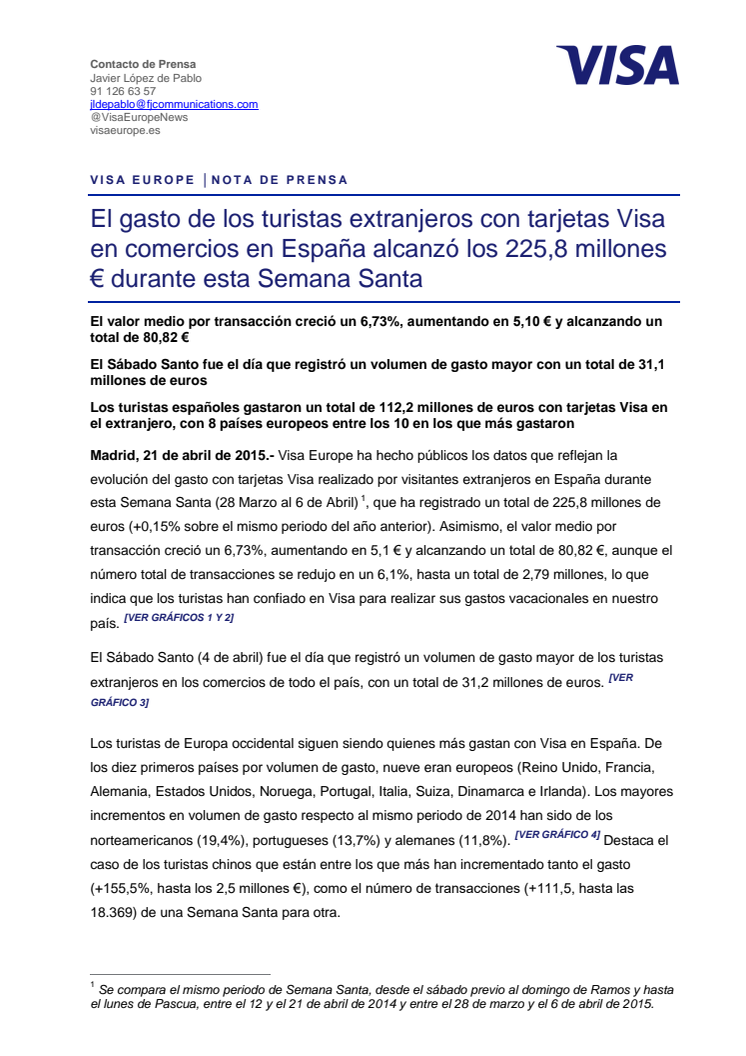 Contacto de Prensa
Javier López de Pablo
91 126 63 57
jldepablo@fjcommunications.com
@VisaEuropeNews
visaeurope.es

VISA

VISA EUROPE | NOTA DE PRENSA

El gasto de los turistas extranjeros con tarjetas Visa en comercios en España alcanzó los 225,8 millones € durante esta Semana Santa

El valor medio por transacción creció un 6,73%, aumentando en 5,10 € y alcanzando un total de 80,82 €

El Sábado Santo fue el día que registró un volumen de gasto mayor con un total de 31,1 millones de euros

Los turistas españoles gastaron un total de 112,2 millones de euros con tarjetas Visa en el extranjero, con 8 países europeos entre los 10 en los que más gastaron

Madrid, 21 de abril de 2015.- Visa Europe ha hecho públicos los datos que reflejan la evolución del gasto con tarjetas Visa realizado por visitantes extranjeros en España durante esta Semana Santa (28 Marzo al 6 de Abril) $^1$, que ha registrado un total de 225,8 millones de euros (+0,15% sobre el mismo periodo del año anterior). Asimismo, el valor medio por transacción creció un 6,73%, aumentando en 5,1 € y alcanzando un total de 80,82 €, aunque el número total de transacciones se redujo en un 6,1%, hasta un total de 2,79 millones, lo que indica que los turistas han confiado en Visa para realizar sus gastos vacacionales en nuestro país. [VER GRÁFICOS 1 Y 2]

El Sábado Santo (4 de abril) fue el día que registró un volumen de gasto mayor de los turistas extranjeros en los comercios de todo el país, con un total de 31,2 millones de euros. [VER GRÁFICO 3]

Los turistas de Europa occidental siguen siendo quienes más gastan con Visa en España. De los diez primeros países por volumen de gasto, nueve eran europeos (Reino Unido, Francia, Alemania, Estados Unidos, Noruega, Portugal, Italia, Suiza, Dinamarca e Irlanda). Los mayores incrementos en volumen de gasto respecto al mismo periodo de 2014 han sido de los norteamericanos (19,4%), portugueses (13,7%) y alemanes (11,8%). [VER GRÁFICO 4] Destaca el caso de los turistas chinos que están entre los que más han incrementado tanto el gasto (+155,5%, hasta los 2,5 millones €), como el número de transacciones (+111,5, hasta las 18.369) de una Semana Santa para otra.

$^1$ Se compara el mismo periodo de Semana Santa, desde el sábado previo al domingo de Ramos y hasta el lunes de Pascua, entre el 12 y el 21 de abril de 2014 y entre el 28 de marzo y el 6 de abril de 2015.